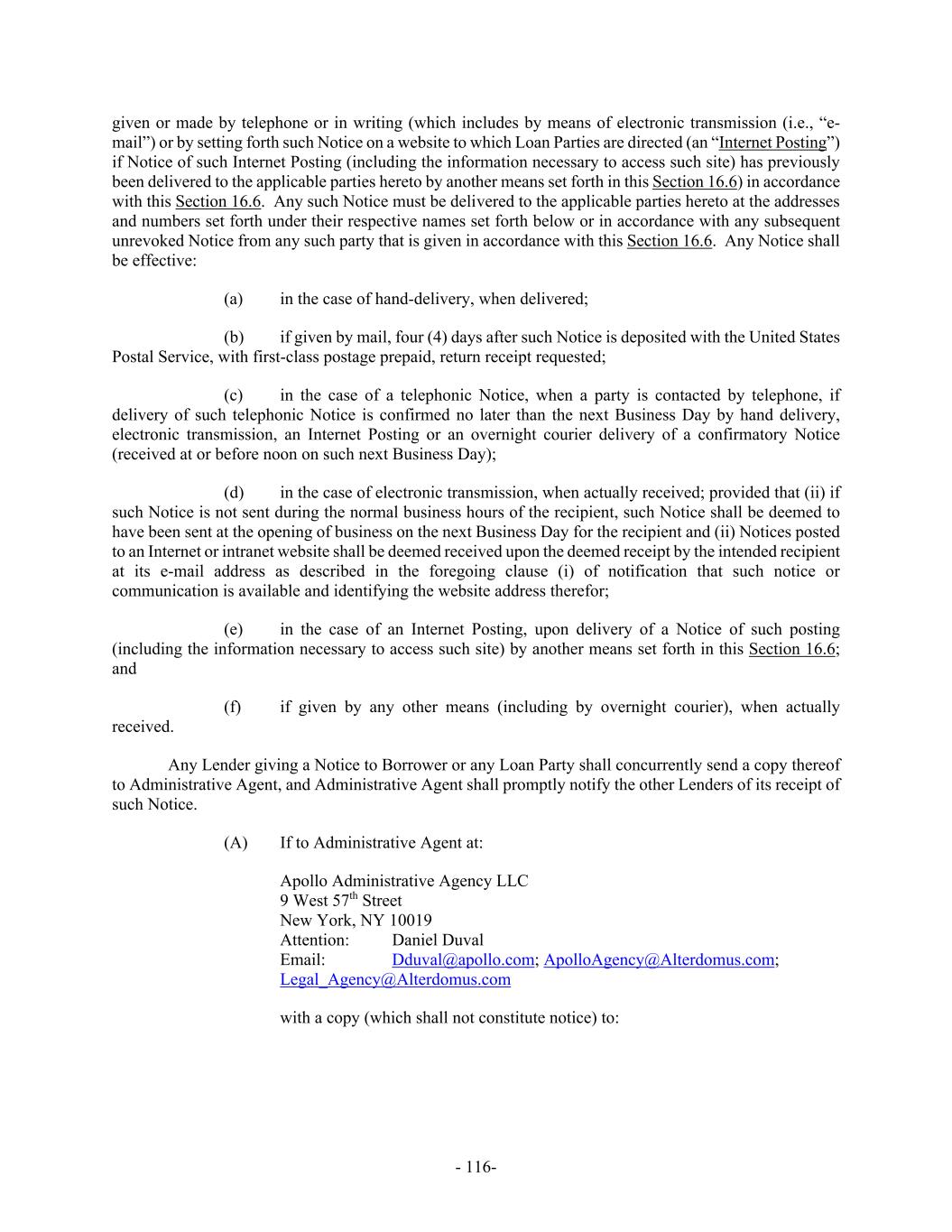 given or made by telephone or in writing (which includes by means of electronic transmission (i.e., “e-mail”) or by setting forth such Notice on a website to which Loan Parties are directed (an “Internet Posting”) if Notice of such Internet Posting (including the information necessary to access such site) has previously been delivered to the applicable parties hereto by another means set forth in this Section 16.6) in accordance with this Section 16.6. Any such Notice must be delivered to the applicable parties hereto at the addresses and numbers set forth under their respective names set forth below or in accordance with any subsequent unrevoked Notice from any such party that is given in accordance with this Section 16.6. Any Notice shall be effective:

(a) in the case of hand-delivery, when delivered;

(b) if given by mail, four (4) days after such Notice is deposited with the United States Postal Service, with first-class postage prepaid, return receipt requested;

(c) in the case of a telephonic Notice, when a party is contacted by telephone, if delivery of such telephonic Notice is confirmed no later than the next Business Day by hand delivery, electronic transmission, an Internet Posting or an overnight courier delivery of a confirmatory Notice (received at or before noon on such next Business Day);

(d) in the case of electronic transmission, when actually received; provided that (ii) if such Notice is not sent during the normal business hours of the recipient, such Notice shall be deemed to have been sent at the opening of business on the next Business Day for the recipient and (ii) Notices posted to an Internet or intranet website shall be deemed received upon the deemed receipt by the intended recipient at its e-mail address as described in the foregoing clause (i) of notification that such notice or communication is available and identifying the website address therefor;

(e) in the case of an Internet Posting, upon delivery of a Notice of such posting (including the information necessary to access such site) by another means set forth in this Section 16.6; and

(f) if given by any other means (including by overnight courier), when actually received.

Any Lender giving a Notice to Borrower or any Loan Party shall concurrently send a copy thereof to Administrative Agent, and Administrative Agent shall promptly notify the other Lenders of its receipt of such Notice.

(A) If to Administrative Agent at:

Apollo Administrative Agency LLC
9 West 57$^{th}$ Street
New York, NY 10019
Attention: Daniel Duval
Email: Dduval@apollo.com; ApolloAgency@Alterdomus.com; Legal_Agency@Alterdomus.com

with a copy (which shall not constitute notice) to:

- 116-